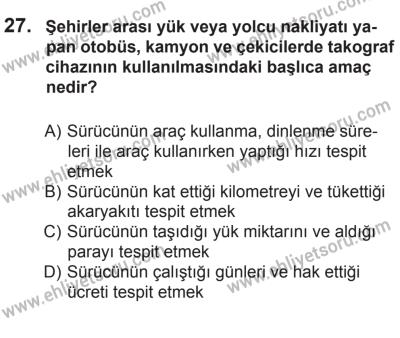 27. Şehirler arası yük veya yolcu nakliyatı yapan otobüs, kamyon ve çekicilerde takograf cihazının kullanılmasındaki başlıca amaç nedir?

A) Sürücünün araç kullanma, dinlenme süreleri ile araç kullanırken yaptığı hızı tespit etmek
B) Sürücünün kat ettiği kilometreyi ve tükettiği akaryakıtı tespit etmek
C) Sürücünün taşıdığı yük miktarını ve aldığı parayı tespit etmek
D) Sürücünün çalıştığı günleri ve hak ettiği ücreti tespit etmek

www.ehliyetsoru.com